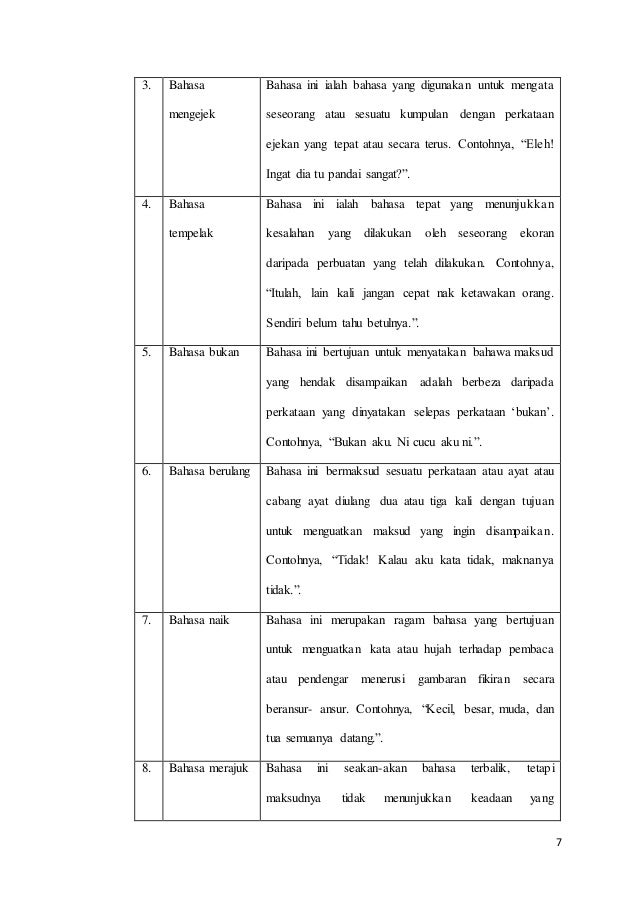 | 3. | Bahasa mengejek | Bahasa ini ialah bahasa yang digunakan untuk mengata seseorang atau sesuatu kumpulan dengan perkataan ejekan yang tepat atau secara terus. Contohnya, “Eleh! Ingat dia tu pandai sangat?”. |
|---|---|---|
| 4. | Bahasa tempelak | Bahasa ini ialah bahasa tepat yang menunjukkan kesalahan yang dilakukan oleh seseorang ekoran daripada perbuatan yang telah dilakukan. Contohnya, “Itulah, lain kali jangan cepat nak ketawakan orang. Sendiri belum tahu betulnya.”. |
| 5. | Bahasa bukan | Bahasa ini bertujuan untuk menyatakan bahawa maksud yang hendak disampaikan adalah berbeza daripada perkataan yang dinyatakan selepas perkataan ‘bukan’. Contohnya, “Bukan aku. Ni cucu aku ni.”. |
| 6. | Bahasa berulang | Bahasa ini bermaksud sesuatu perkataan atau ayat atau cabang ayat diulang dua atau tiga kali dengan tujuan untuk menguatkan maksud yang ingin disampaikan. Contohnya, “Tidak! Kalau aku kata tidak, maknanya tidak.”. |
| 7. | Bahasa naik | Bahasa ini merupakan ragam bahasa yang bertujuan untuk menguatkan kata atau hujah terhadap pembaca atau pendengar menerusi gambaran fikiran secara beransur- ansur. Contohnya, “Kecil, besar, muda, dan tua semuanya datang.”. |
| 8. | Bahasa merajuk | Bahasa ini seakan-akan bahasa terbalik, tetapi maksudnya tidak menunjukkan keadaan yang |

7